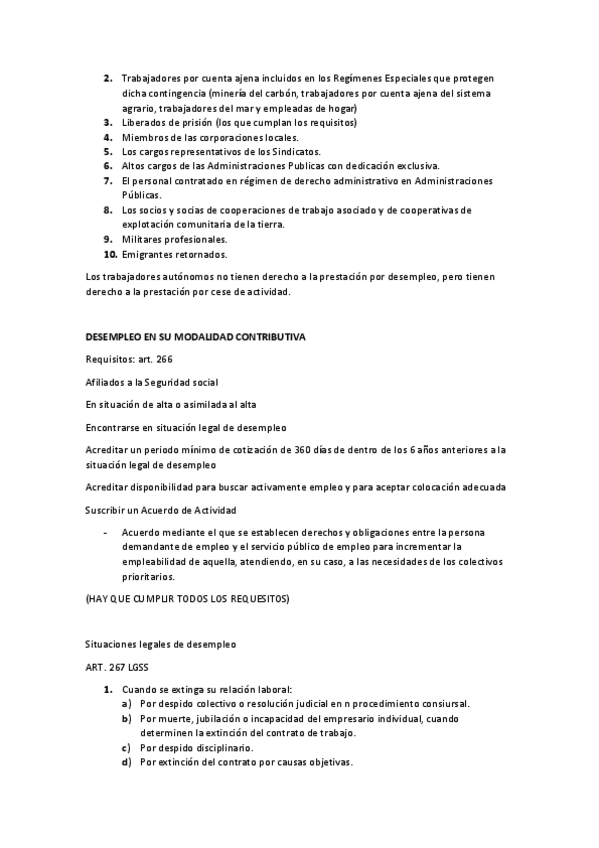 2. Trabajadores por cuenta ajena incluidos en los Regímenes Especiales que protegen dicha contingencia (minería del carbón, trabajadores por cuenta ajena del sistema agrario, trabajadores del mar y empleadas de hogar)
3. Liberados de prisión (los que cumplan los requisitos)
4. Miembros de las corporaciones locales.
5. Los cargos representativos de los Sindicatos.
6. Altos cargos de las Administraciones Publicas con dedicación exclusiva.
7. El personal contratado en régimen de derecho administrativo en Administraciones Públicas.
8. Los socios y socias de cooperaciones de trabajo asociado y de cooperativas de explotación comunitaria de la tierra.
9. Militares profesionales.
10. Emigrantes retornados.

Los trabajadores autónomos no tienen derecho a la prestación por desempleo, pero tienen derecho a la prestación por cese de actividad.

DESEMPLEO EN SU MODALIDAD CONTRIBUTIVA

Requisitos: art. 266

Afiliados a la Seguridad social

En situación de alta o asimilada al alta

Encontrarse en situación legal de desempleo

Acreditar un periodo mínimo de cotización de 360 días de dentro de los 6 años anteriores a la situación legal de desempleo

Acreditar disponibilidad para buscar activamente empleo y para aceptar colocación adecuada

Suscribir un Acuerdo de Actividad

- Acuerdo mediante el que se establecen derechos y obligaciones entre la persona demandante de empleo y el servicio público de empleo para incrementar la empleabilidad de aquella, atendiendo, en su caso, a las necesidades de los colectivos prioritarios.

(HAY QUE CUMPLIR TODOS LOS REQUESITOS)

Situaciones legales de desempleo

ART. 267 LGSS

1. Cuando se extinga su relación laboral:
a) Por despido colectivo o resolución judicial en n procedimiento consiursal.
b) Por muerte, jubilación o incapacidad del empresario individual, cuando determinen la extinción del contrato de trabajo.
c) Por despido disciplinario.
d) Por extinción del contrato por causas objetivas.